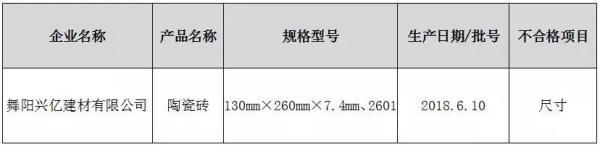 | 企业名称 | 产品名称 | 规格型号 | 生产日期/批号 | 不合格项目 |
|---|---|---|---|---|
| 舞阳兴亿建材有限公司 | 陶瓷砖 | 130mm×260mm×7.4mm、2601 | 2018.6.10 | 尺寸 |